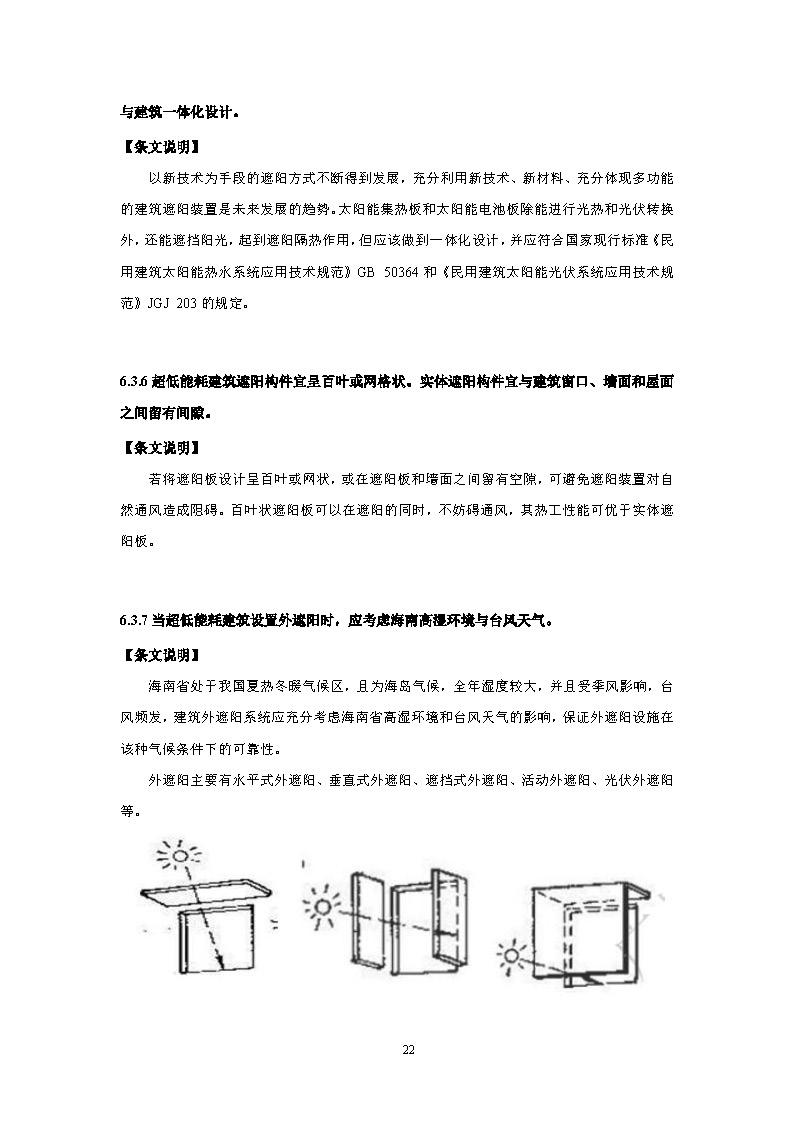 与建筑一体化设计。

【条文说明】

以新技术为手段的遮阳方式不断得到发展，充分利用新技术、新材料、充分体现多功能的建筑遮阳装置是未来发展的趋势。太阳能集热板和太阳能电池板除能进行光热和光伏转换外，还能遮挡阳光，起到遮阳隔热作用，但应该做到一体化设计，并应符合国家现行标准《民用建筑太阳能热水系统应用技术规范》GB 50364 和《民用建筑太阳能光伏系统应用技术规范》JGJ 203 的规定。

6.3.6 超低能耗建筑遮阳构件宜呈百叶或网格状。实体遮阳构件宜与建筑窗口、墙面和屋面之间留有间隙。

【条文说明】

若将遮阳板设计呈百叶或网状，或在遮阳板和墙面之间留有空隙，可避免遮阳装置对自然通风造成阻碍。百叶状遮阳板可以在遮阳的同时，不妨碍通风，其热工性能可优于实体遮阳板。

6.3.7 当超低能耗建筑设置外遮阳时，应考虑海南高湿环境与台风天气。

【条文说明】

海南省处于我国夏热冬暖气候区，且为海岛气候，全年湿度较大，并且受季风影响，台风频发，建筑外遮阳系统应充分考虑海南省高湿环境和台风天气的影响，保证外遮阳设施在该种气候条件下的可靠性。

外遮阳主要有水平式外遮阳、垂直式外遮阳、遮挡式外遮阳、活动外遮阳、光伏外遮阳等。

22